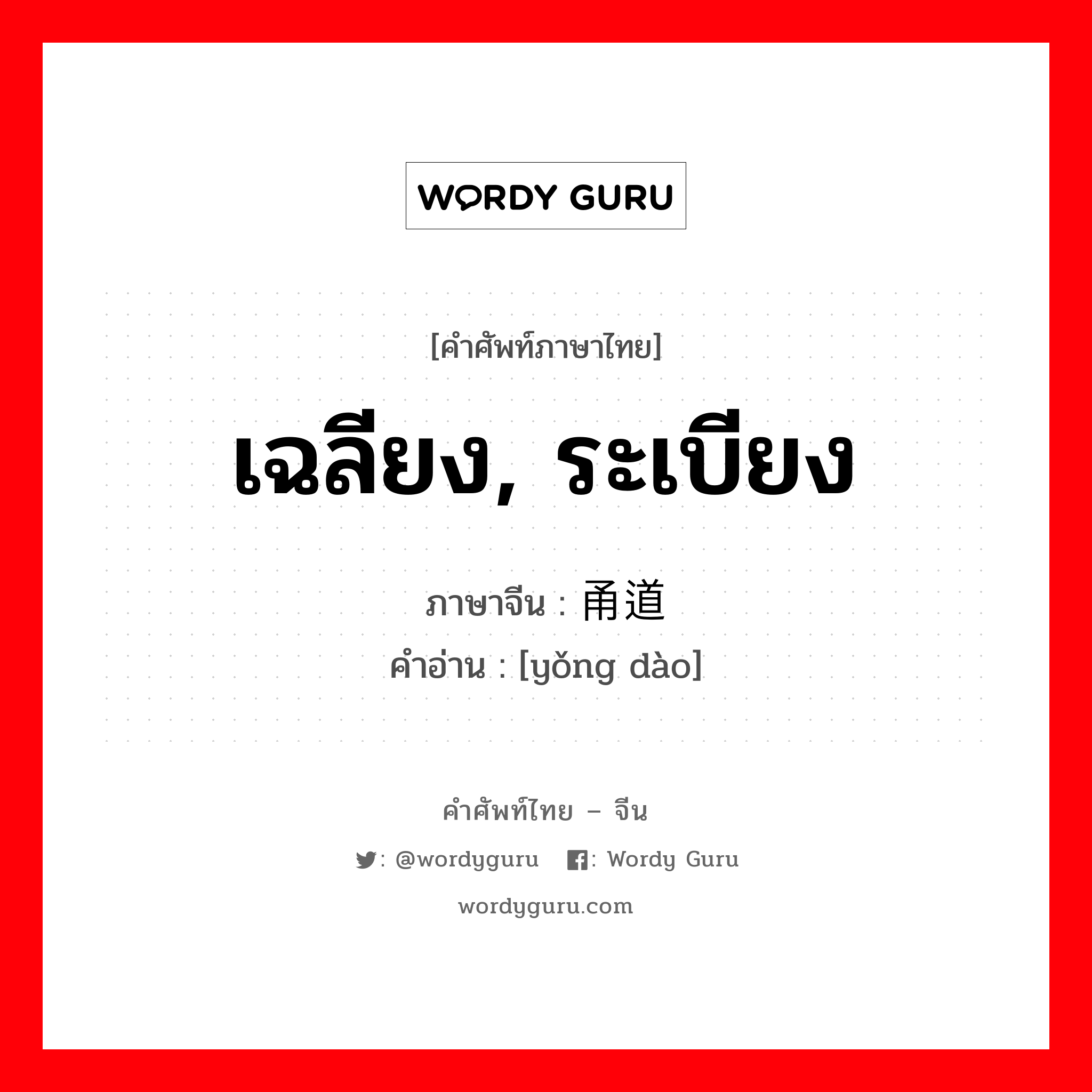 WORDY GURU

[คำศัพท์ภาษาไทย]

เฉลียง, ระเบียง

ภาษาจีน : 甬道

คำอ่าน : [yǒng dào]

คำศัพท์ไทย – จีน

: @wordyguru : Wordy Guru

wordyguru.com